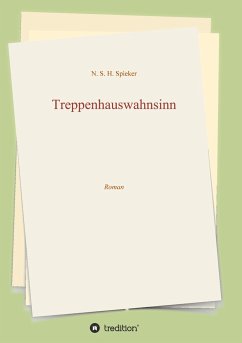 N. S. H. Spieker

Treppenhauswahnsinn

Roman

tredition